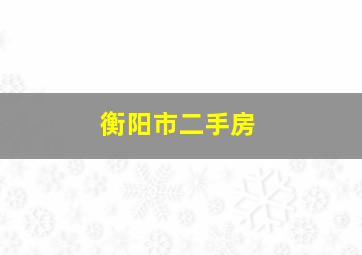 衡阳市二手房